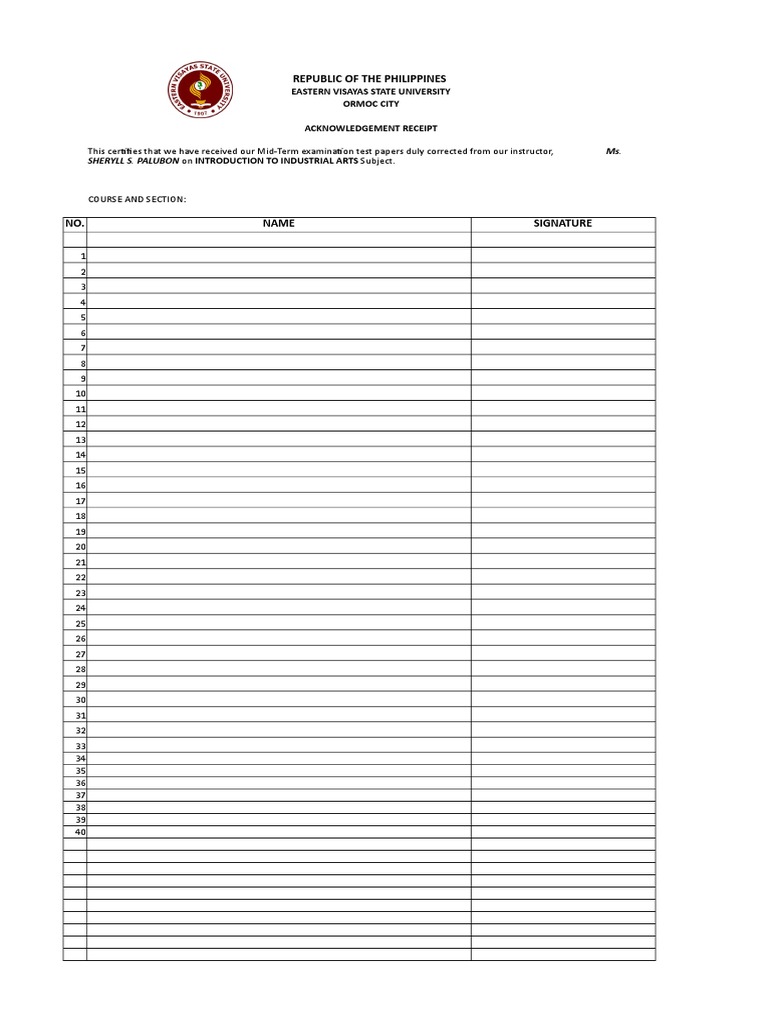 EASTERN VISAYAS STATE UNIVERSITY
1907

REPUBLIC OF THE PHILIPPINES
EASTERN VISAYAS STATE UNIVERSITY
ORMOC CITY

ACKNOWLEDGEMENT RECEIPT

This certifies that we have received our Mid-Term examination test papers duly corrected from our instructor, Ms. SHERYLL S. PALUBON on INTRODUCTION TO INDUSTRIAL ARTS Subject.

COURSE AND SECTION:

| NO. | NAME | SIGNATURE |
|---|---|---|
| | | |
| 1 | | |
| 2 | | |
| 3 | | |
| 4 | | |
| 5 | | |
| 6 | | |
| 7 | | |
| 8 | | |
| 9 | | |
| 10 | | |
| 11 | | |
| 12 | | |
| 13 | | |
| 14 | | |
| 15 | | |
| 16 | | |
| 17 | | |
| 18 | | |
| 19 | | |
| 20 | | |
| 21 | | |
| 22 | | |
| 23 | | |
| 24 | | |
| 25 | | |
| 26 | | |
| 27 | | |
| 28 | | |
| 29 | | |
| 30 | | |
| 31 | | |
| 32 | | |
| 33 | | |
| 34 | | |
| 35 | | |
| 36 | | |
| 37 | | |
| 38 | | |
| 39 | | |
| 40 | | |
| | | |
| | | |
| | | |
| | | |
| | | |
| | | |
| | | |
| | | |
| | | |
| | | |